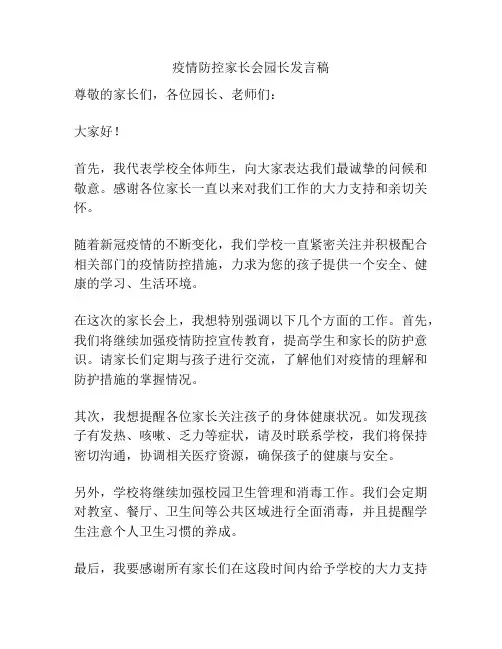 疫情防控家长会园长发言稿

尊敬的家长们，各位园长、老师们：

大家好！

首先，我代表学校全体师生，向大家表达我们最诚挚的问候和敬意。感谢各位家长一直以来对我们工作的大力支持和亲切关怀。

随着新冠疫情的不断变化，我们学校一直紧密关注并积极配合相关部门的疫情防控措施，力求为您的孩子提供一个安全、健康的学习、生活环境。

在这次的家长会上，我想特别强调以下几个方面的工作。首先，我们将继续加强疫情防控宣传教育，提高学生和家长的防护意识。请家长们定期与孩子进行交流，了解他们对疫情的理解和防护措施的掌握情况。

其次，我想提醒各位家长关注孩子的身体健康状况。如发现孩子有发热、咳嗽、乏力等症状，请及时联系学校，我们将保持密切沟通，协调相关医疗资源，确保孩子的健康与安全。

另外，学校将继续加强校园卫生管理和消毒工作。我们会定期对教室、餐厅、卫生间等公共区域进行全面消毒，并且提醒学生注意个人卫生习惯的养成。

最后，我要感谢所有家长们在这段时间内给予学校的大力支持